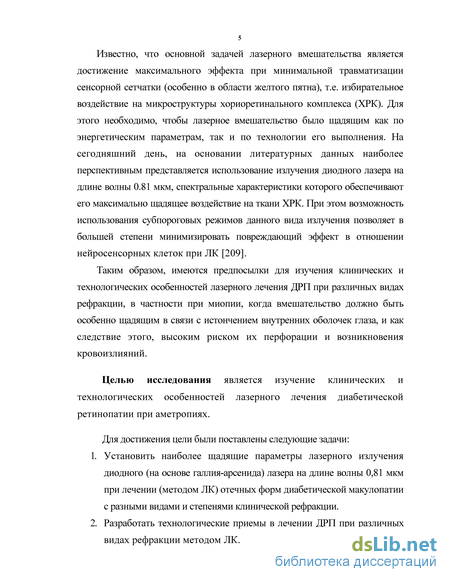 5

Известно, что основной задачей лазерного вмешательства является достижение максимального эффекта при минимальной травматизации сенсорной сетчатки (особенно в области желтого пятна), т.е. избирательное воздействие на микроструктуры хориоретинального комплекса (ХРК). Для этого необходимо, чтобы лазерное вмешательство было щадящим как по энергетическим параметрам, так и по технологии его выполнения. На сегодняшний день, на основании литературных данных наиболее перспективным представляется использование излучения диодного лазера на длине волны 0.81 мкм, спектральные характеристики которого обеспечивают его максимально щадящее воздействие на ткани ХРК. При этом возможность использования субпороговых режимов данного вида излучения позволяет в большей степени минимизировать повреждающий эффект в отношении нейросенсорных клеток при ЛК [209].

Таким образом, имеются предпосылки для изучения клинических и технологических особенностей лазерного лечения ДРП при различных видах рефракции, в частности при миопии, когда вмешательство должно быть особенно щадящим в связи с истончением внутренних оболочек глаза, и как следствие этого, высоким риском их перфорации и возникновения кровоизлияний.

Целью исследования является изучение клинических и технологических особенностей лазерного лечения диабетической ретинопатии при аметропиях.

Для достижения цели были поставлены следующие задачи:

1. Установить наиболее щадящие параметры лазерного излучения диодного (на основе галлия-арсенида) лазера на длине волны 0,81 мкм при лечении (методом ЛК) отечных форм диабетической макулопатии с разными видами и степенями клинической рефракции.

2. Разработать технологические приемы в лечении ДРП при различных видах рефракции методом ЛК.

dsLib.net
библиотека диссертаций